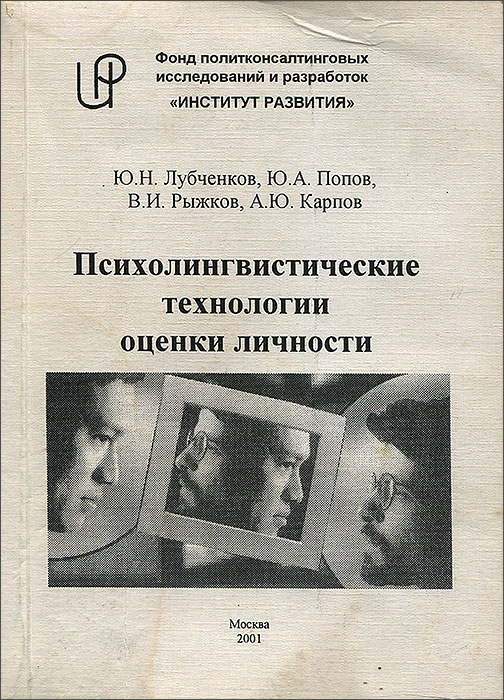 Фонд политконсалтинговых исследований и разработок
«ИНСТИТУТ РАЗВИТИЯ»

Ю.Н. Лубченков, Ю.А. Попов,
В.И. Рыжков, А.Ю. Карпов

Психолингвистические технологии оценки личности

Москва
2001